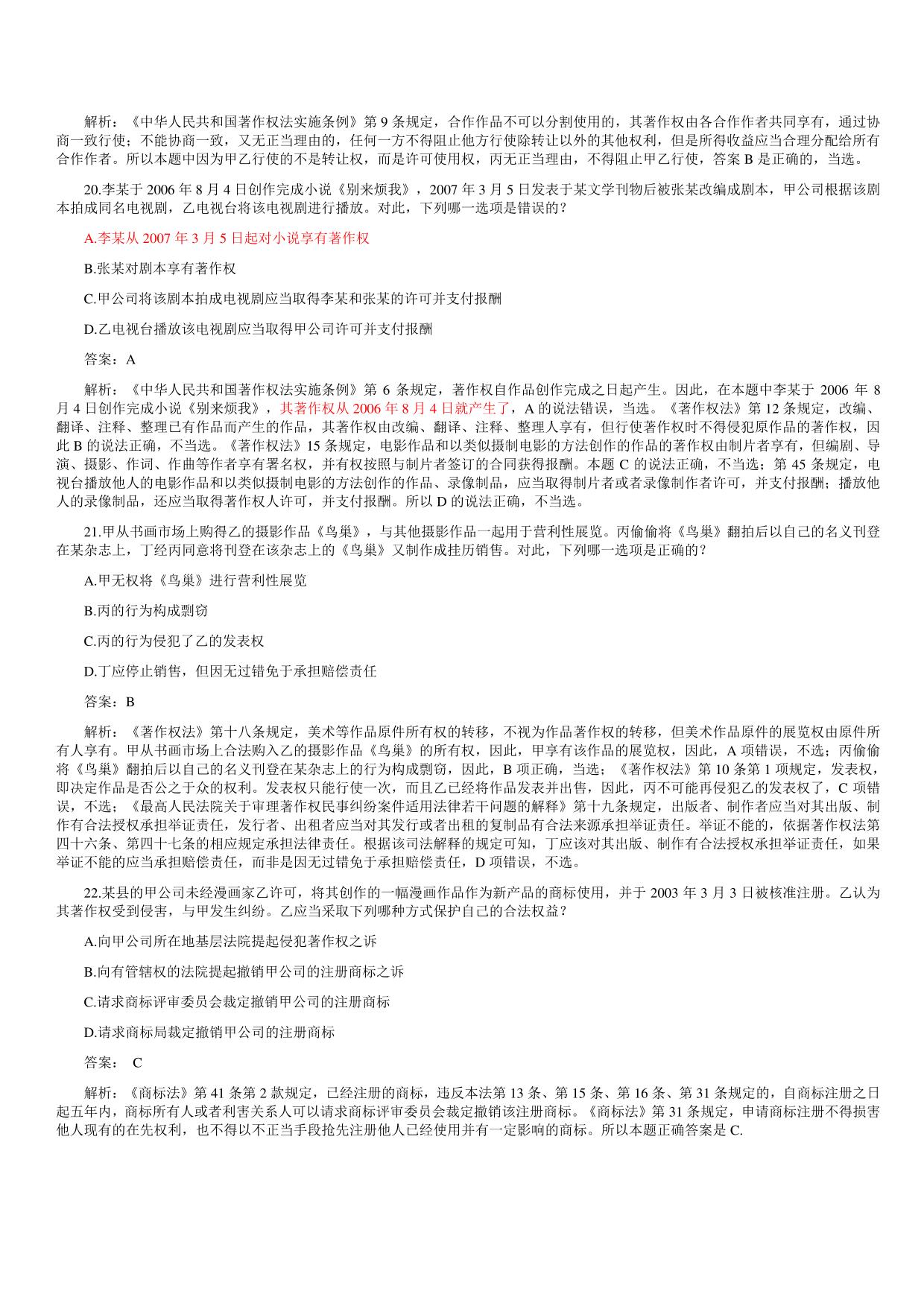 解析：《中华人民共和国著作权法实施条例》第 9 条规定，合作作品不可以分割使用的，其著作权由各合作作者共同享有，通过协商一致行使；不能协商一致，又无正当理由的，任何一方不得阻止他方行使除转让以外的其他权利，但是所得收益应当合理分配给所有合作作者。所以本题中因为甲乙行使的不是转让权，而是许可使用权，丙无正当理由，不得阻止甲乙行使，答案 B 是正确的，当选。

20.李某于 2006 年 8 月 4 日创作完成小说《别来烦我》，2007 年 3 月 5 日发表于某文学刊物后被张某改编成剧本，甲公司根据该剧本拍成同名电视剧，乙电视台将该电视剧进行播放。对此，下列哪一选项是错误的？

A.李某从 2007 年 3 月 5 日起对小说享有著作权

B.张某对剧本享有著作权

C.甲公司将该剧本拍成电视剧应当取得李某和张某的许可并支付报酬

D.乙电视台播放该电视剧应当取得甲公司许可并支付报酬

答案：A

解析：《中华人民共和国著作权法实施条例》第 6 条规定，著作权自作品创作完成之日起产生。因此，在本题中李某于 2006 年 8 月 4 日创作完成小说《别来烦我》，其著作权从 2006 年 8 月 4 日就产生了，A 的说法错误，当选。《著作权法》第 12 条规定，改编、翻译、注释、整理已有作品而产生的作品，其著作权由改编、翻译、注释、整理人享有，但行使著作权时不得侵犯原作品的著作权，因此 B 的说法正确，不当选。《著作权法》15 条规定，电影作品和以类似摄制电影的方法创作的作品的著作权由制片者享有，但编剧、导演、摄影、作词、作曲等作者享有署名权，并有权按照与制片者签订的合同获得报酬。本题 C 的说法正确，不当选；第 45 条规定，电视台播放他人的电影作品和以类似摄制电影的方法创作的作品、录像制品，应当取得制片者或者录像制作者许可，并支付报酬；播放他人的录像制品，还应当取得著作权人许可，并支付报酬。所以 D 的说法正确，不当选。

21.甲从书画市场上购得乙的摄影作品《鸟巢》，与其他摄影作品一起用于营利性展览。丙偷偷将《鸟巢》翻拍后以自己的名义刊登在某杂志上，丁经丙同意将刊登在该杂志上的《鸟巢》又制作成挂历销售。对此，下列哪一选项是正确的？

A.甲无权将《鸟巢》进行营利性展览

B.丙的行为构成剽窃

C.丙的行为侵犯了乙的发表权

D.丁应停止销售，但因无过错免于承担赔偿责任

答案：B

解析：《著作权法》第十八条规定，美术等作品原件所有权的转移，不视为作品著作权的转移，但美术作品原件的展览权由原件所有人享有。甲从书画市场上合法购入乙的摄影作品《鸟巢》的所有权，因此，甲享有该作品的展览权，因此，A 项错误，不选；丙偷偷将《鸟巢》翻拍后以自己的名义刊登在某杂志上的行为构成剽窃，因此，B 项正确，当选；《著作权法》第 10 条第 1 项规定，发表权，即决定作品是否公之于众的权利。发表权只能行使一次，而且乙已经将作品发表并出售，因此，丙不可能再侵犯乙的发表权了，C 项错误，不选；《最高人民法院关于审理著作权民事纠纷案件适用法律若干问题的解释》第十九条规定，出版者、制作者应当对其出版、制作有合法授权承担举证责任，发行者、出租者应当对其发行或者出租的复制品有合法来源承担举证责任。举证不能的，依据著作权法第四十六条、第四十七条的相应规定承担法律责任。根据该司法解释的规定可知，丁应该对其出版、制作有合法授权承担举证责任，如果举证不能的应当承担赔偿责任，而非是因无过错免于承担赔偿责任，D 项错误，不选。

22.某县的甲公司未经漫画家乙许可，将其创作的一幅漫画作品作为新产品的商标使用，并于 2003 年 3 月 3 日被核准注册。乙认为其著作权受到侵害，与甲发生纠纷。乙应当采取下列哪种方式保护自己的合法权益？

A.向甲公司所在地基层法院提起侵犯著作权之诉

B.向有管辖权的法院提起撤销甲公司的注册商标之诉

C.请求商标评审委员会裁定撤销甲公司的注册商标

D.请求商标局裁定撤销甲公司的注册商标

答案： C

解析：《商标法》第 41 条第 2 款规定，已经注册的商标，违反本法第 13 条、第 15 条、第 16 条、第 31 条规定的，自商标注册之日起五年内，商标所有人或者利害关系人可以请求商标评审委员会裁定撤销该注册商标。《商标法》第 31 条规定，申请商标注册不得损害他人现有的在先权利，也不得以不正当手段抢先注册他人已经使用并有一定影响的商标。所以本题正确答案是 C.